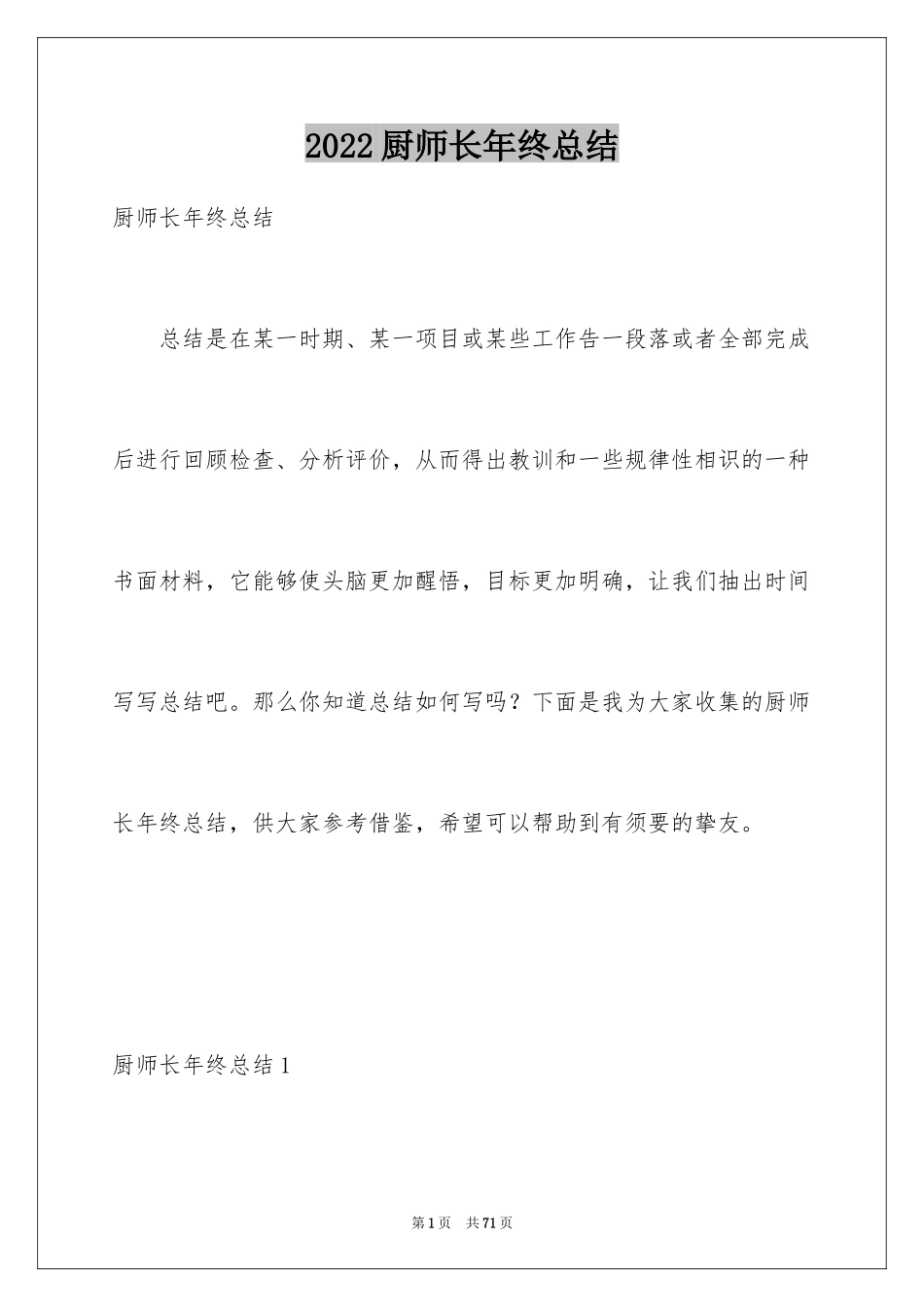 2022厨师长年终总结

厨师长年终总结

总结是在某一时期、某一项目或某些工作告一段落或者全部完成后进行回顾检查、分析评价，从而得出教训和一些规律性相识的一种书面材料，它能够使头脑更加醒悟，目标更加明确，让我们抽出时间写写总结吧。那么你知道总结如何写吗？下面是我为大家收集的厨师长年终总结，供大家参考借鉴，希望可以帮助到有须要的挚友。

厨师长年终总结1

第1页 共71页